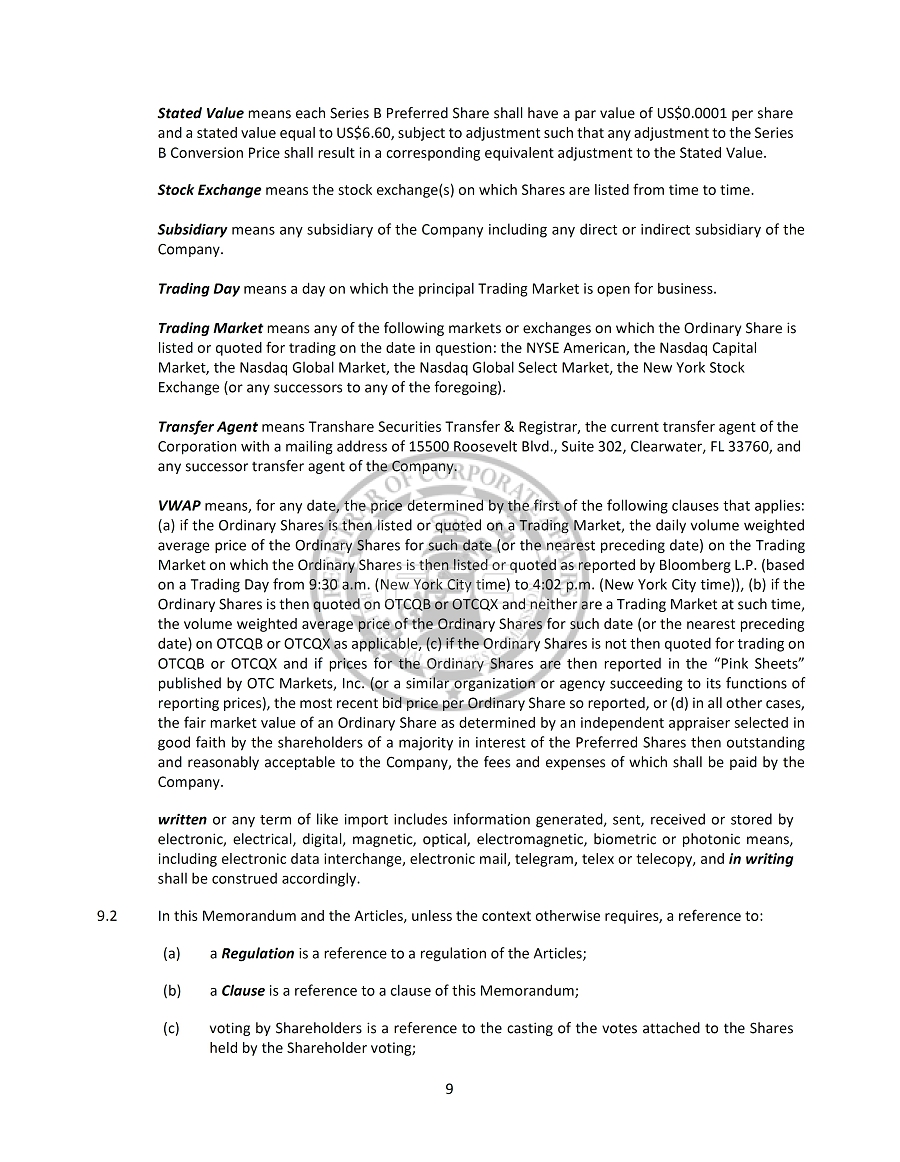 Stated Value means each Series B Preferred Share shall have a par value of US$0.0001 per share and a stated value equal to US$6.60, subject to adjustment such that any adjustment to the Series B Conversion Price shall result in a corresponding equivalent adjustment to the Stated Value.

Stock Exchange means the stock exchange(s) on which Shares are listed from time to time.

Subsidiary means any subsidiary of the Company including any direct or indirect subsidiary of the Company.

Trading Day means a day on which the principal Trading Market is open for business.

Trading Market means any of the following markets or exchanges on which the Ordinary Share is listed or quoted for trading on the date in question: the NYSE American, the Nasdaq Capital Market, the Nasdaq Global Market, the Nasdaq Global Select Market, the New York Stock Exchange (or any successors to any of the foregoing).

Transfer Agent means Transhare Securities Transfer & Registrar, the current transfer agent of the Corporation with a mailing address of 15500 Roosevelt Blvd., Suite 302, Clearwater, FL 33760, and any successor transfer agent of the Company.

VWAP means, for any date, the price determined by the first of the following clauses that applies: (a) if the Ordinary Shares is then listed or quoted on a Trading Market, the daily volume weighted average price of the Ordinary Shares for such date (or the nearest preceding date) on the Trading Market on which the Ordinary Shares is then listed or quoted as reported by Bloomberg L.P. (based on a Trading Day from 9:30 a.m. (New York City time) to 4:02 p.m. (New York City time)), (b) if the Ordinary Shares is then quoted on OTCQB or OTCQX and neither are a Trading Market at such time, the volume weighted average price of the Ordinary Shares for such date (or the nearest preceding date) on OTCQB or OTCQX as applicable, (c) if the Ordinary Shares is not then quoted for trading on OTCQB or OTCQX and if prices for the Ordinary Shares are then reported in the "Pink Sheets" published by OTC Markets, Inc. (or a similar organization or agency succeeding to its functions of reporting prices), the most recent bid price per Ordinary Share so reported, or (d) in all other cases, the fair market value of an Ordinary Share as determined by an independent appraiser selected in good faith by the shareholders of a majority in interest of the Preferred Shares then outstanding and reasonably acceptable to the Company, the fees and expenses of which shall be paid by the Company.

written or any term of like import includes information generated, sent, received or stored by electronic, electrical, digital, magnetic, optical, electromagnetic, biometric or photonic means, including electronic data interchange, electronic mail, telegram, telex or telecopy, and in writing shall be construed accordingly.

9.2 In this Memorandum and the Articles, unless the context otherwise requires, a reference to:

(a) a Regulation is a reference to a regulation of the Articles;

(b) a Clause is a reference to a clause of this Memorandum;

(c) voting by Shareholders is a reference to the casting of the votes attached to the Shares held by the Shareholder voting;

9